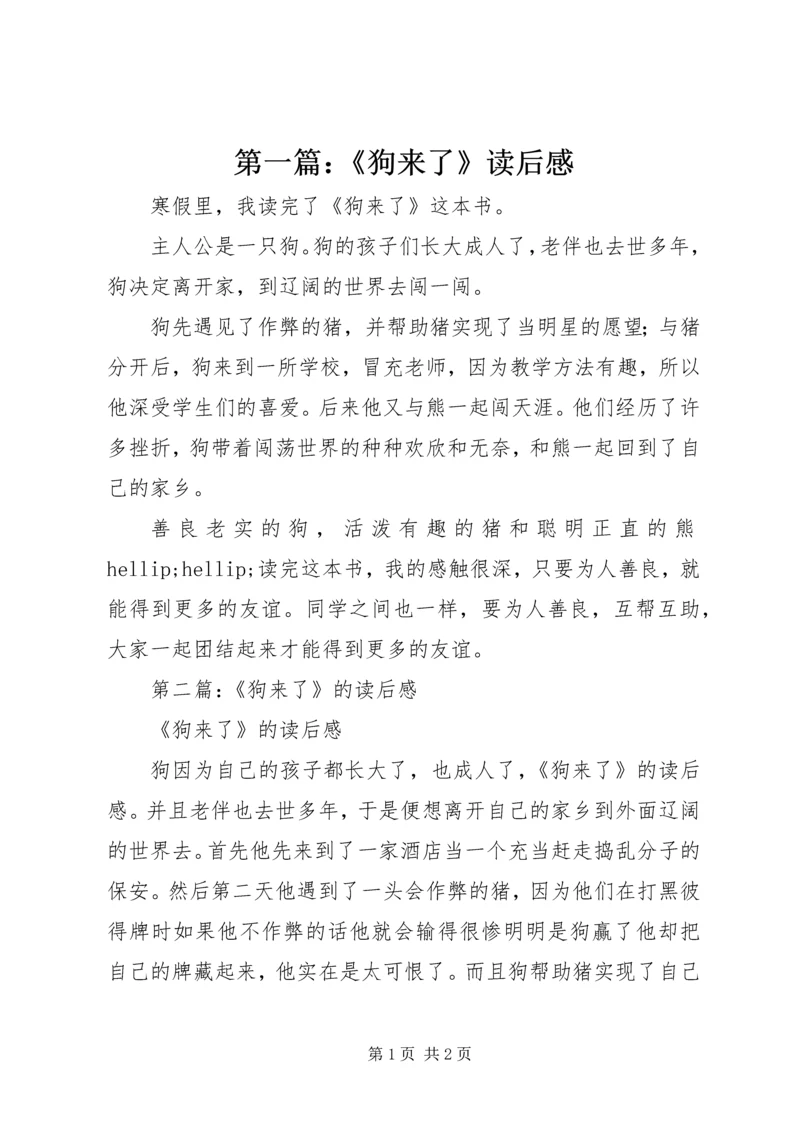 第一篇：《狗来了》读后感

寒假里，我读完了《狗来了》这本书。

主人公是一只狗。狗的孩子们长大成人了，老伴也去世多年，狗决定离开家，到辽阔的世界去闯一闯。

狗先遇见了作弊的猪，并帮助猪实现了当明星的愿望；与猪分开后，狗来到一所学校，冒充老师，因为教学方法有趣，所以他深受学生们的喜爱。后来他又与熊一起闯天涯。他们经历了许多挫折，狗带着闯荡世界的种种欢欣和无奈，和熊一起回到了自己的家乡。

善良老实的狗，活泼有趣的猪和聪明正直的熊hellip;hellip;读完这本书，我的感触很深，只要为人善良，就能得到更多的友谊。同学之间也一样，要为人善良，互帮互助，大家一起团结起来才能得到更多的友谊。

第二篇：《狗来了》的读后感

《狗来了》的读后感

狗因为自己的孩子都长大了，也成人了，《狗来了》的读后感。并且老伴也去世多年，于是便想离开自己的家乡到外面辽阔的世界去。首先他先来到了一家酒店当一个充当赶走捣乱分子的保安。然后第二天他遇到了一头会作弊的猪，因为他们在打黑彼得牌时如果他不作弊的话他就会输得很惨明明是狗赢了他却把自己的牌藏起来，他实在是太可恨了。而且狗帮助猪实现了自己

第 1 页 共 2 页